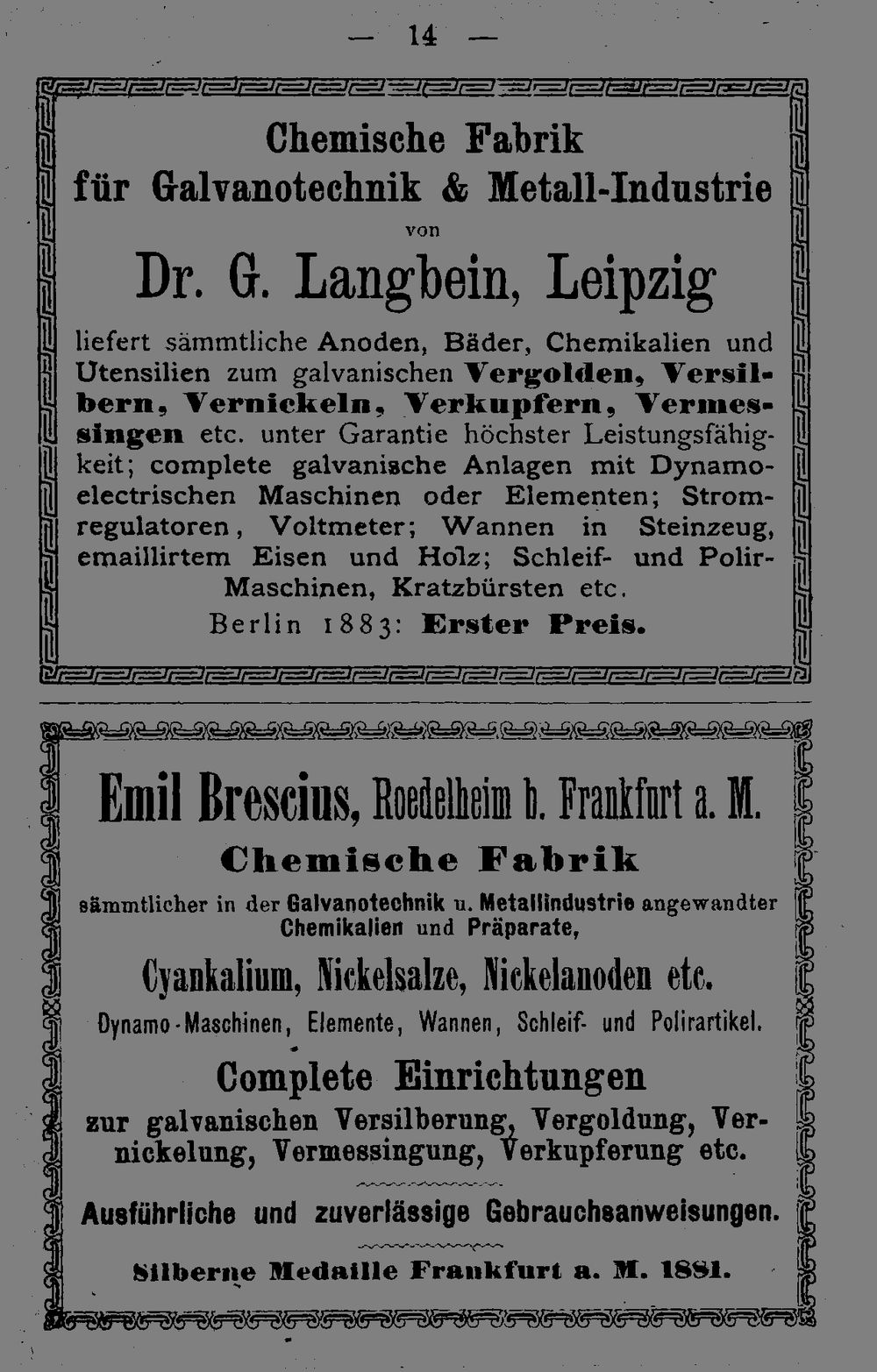 — 14 —

Chemische Fabrik
für Galvanotechnik & Metall-Industrie
von
Dr. G. Langbein, Leipzig

liefert sämmtliche Anoden, Bäder, Chemikalien und Utensilien zum galvanischen Vergolden, Versilbern, Vernickeln, Verkupfern, Vermessingen etc. unter Garantie höchster Leistungsfähigkeit; complete galvanische Anlagen mit Dynamoelectrischen Maschinen oder Elementen; Stromregulatoren, Voltmeter; Wannen in Steinzeug, emaillirtem Eisen und Holz; Schleif- und Polir-Maschinen, Kratzbürsten etc.

Berlin 1883: Erster Preis.

Emil Brescius, Roedelheim b. Frankfurt a. M.
Chemische Fabrik
sämmtlicher in der Galvanotechnik u. Metallindustrie angewandter Chemikalien und Präparate,

Cyankalium, Nickelsalze, Nickelanoden etc.
Dynamo-Maschinen, Elemente, Wannen, Schleif- und Polirartikel.

Complete Einrichtungen
zur galvanischen Versilberung, Vergoldung, Vernickelung, Vermessingung, Verkupferung etc.

Ausführliche und zuverlässige Gebrauchsanweisungen.

Silberne Medaille Frankfurt a. M. 1881.